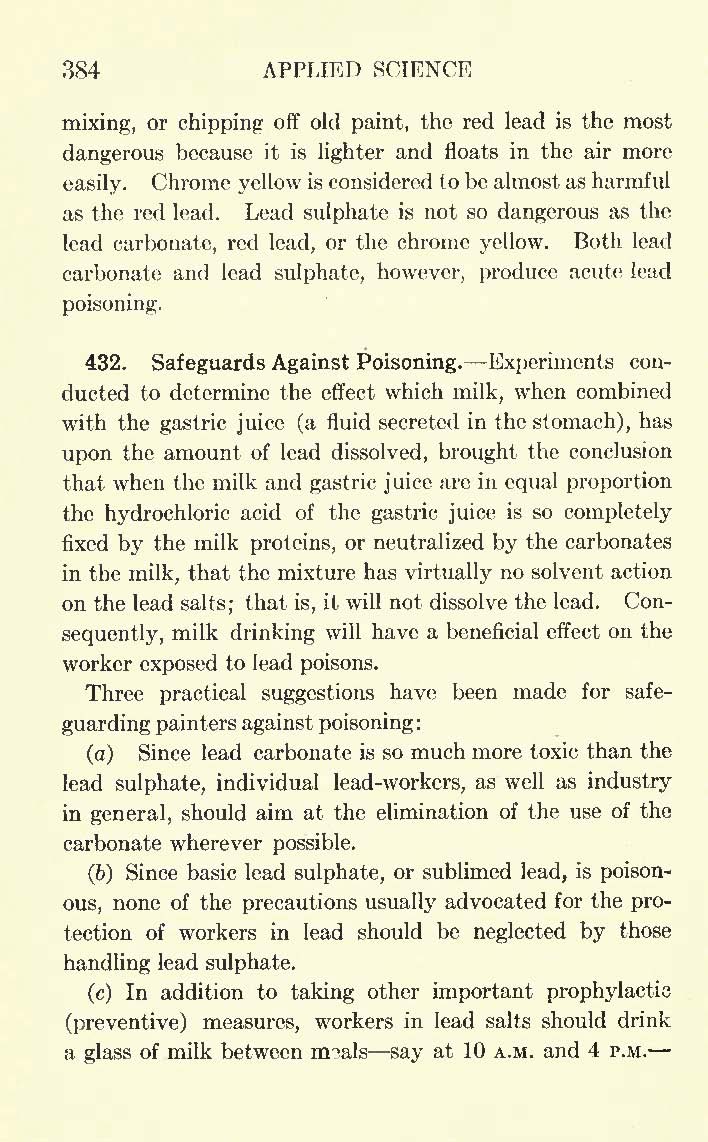 384 APPLIED SCIENCE

mixing, or chipping off old paint, the red lead is the most dangerous because it is lighter and floats in the air more easily. Chrome yellow is considered to be almost as harmful as the red lead. Lead sulphate is not so dangerous as the lead carbonate, red lead, or the chrome yellow. Both lead carbonate and lead sulphate, however, produce acute lead poisoning.

432. Safeguards Against Poisoning.—Experiments conducted to determine the effect which milk, when combined with the gastric juice (a fluid secreted in the stomach), has upon the amount of lead dissolved, brought the conclusion that when the milk and gastric juice are in equal proportion the hydrochloric acid of the gastric juice is so completely fixed by the milk proteins, or neutralized by the carbonates in the milk, that the mixture has virtually no solvent action on the lead salts; that is, it will not dissolve the lead. Consequently, milk drinking will have a beneficial effect on the worker exposed to lead poisons.

Three practical suggestions have been made for safeguarding painters against poisoning:

(a) Since lead carbonate is so much more toxic than the lead sulphate, individual lead-workers, as well as industry in general, should aim at the elimination of the use of the carbonate wherever possible.

(b) Since basic lead sulphate, or sublimed lead, is poisonous, none of the precautions usually advocated for the protection of workers in lead should be neglected by those handling lead sulphate.

(c) In addition to taking other important prophylactic (preventive) measures, workers in lead salts should drink a glass of milk between meals—say at 10 A.M. and 4 P.M.—